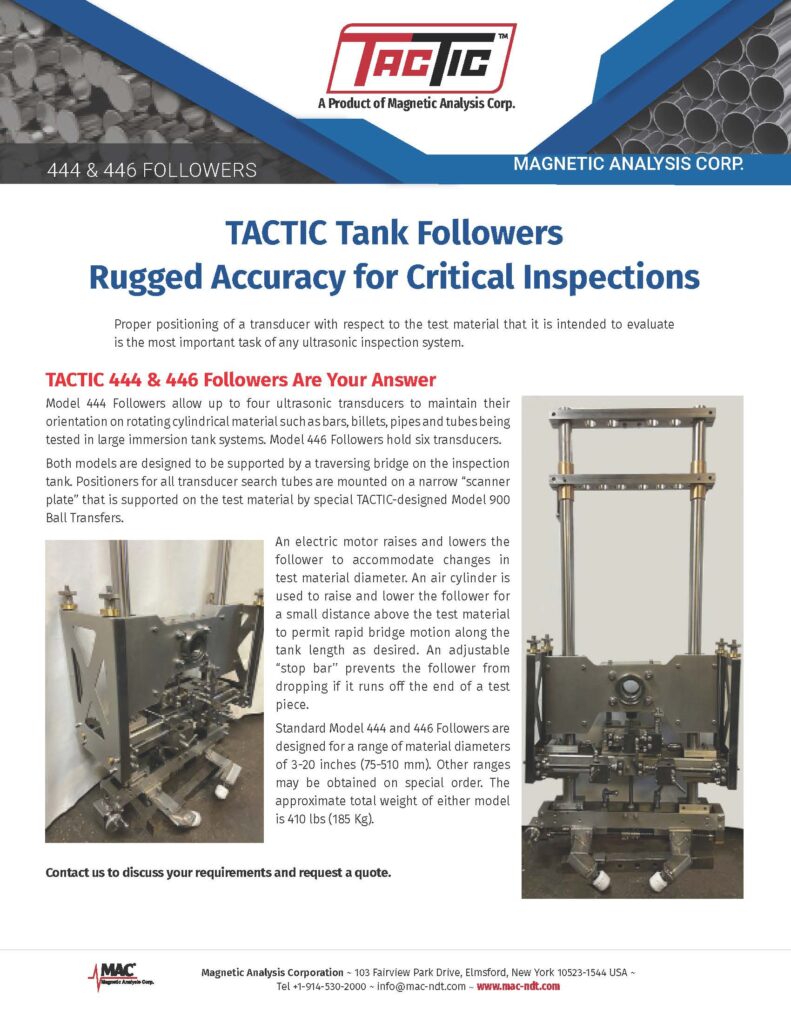 TACTIC™
A Product of Magnetic Analysis Corp.

444 & 446 FOLLOWERS

MAGNETIC ANALYSIS CORP.

TACTIC Tank Followers
Rugged Accuracy for Critical Inspections

Proper positioning of a transducer with respect to the test material that it is intended to evaluate is the most important task of any ultrasonic inspection system.

TACTIC 444 & 446 Followers Are Your Answer

Model 444 Followers allow up to four ultrasonic transducers to maintain their orientation on rotating cylindrical material such as bars, billets, pipes and tubes being tested in large immersion tank systems. Model 446 Followers hold six transducers.

Both models are designed to be supported by a traversing bridge on the inspection tank. Positioners for all transducer search tubes are mounted on a narrow "scanner plate" that is supported on the test material by special TACTIC-designed Model 900 Ball Transfers.

An electric motor raises and lowers the follower to accommodate changes in test material diameter. An air cylinder is used to raise and lower the follower for a small distance above the test material to permit rapid bridge motion along the tank length as desired. An adjustable "stop bar" prevents the follower from dropping if it runs off the end of a test piece.

Standard Model 444 and 446 Followers are designed for a range of material diameters of 3-20 inches (75-510 mm). Other ranges may be obtained on special order. The approximate total weight of either model is 410 lbs (185 Kg).

Contact us to discuss your requirements and request a quote.

MAC
Magnetic Analysis Corp.

Magnetic Analysis Corporation ~ 103 Fairview Park Drive, Elmsford, New York 10523-1544 USA ~
Tel +1-914-530-2000 ~ info@mac-ndt.com ~ www.mac-ndt.com